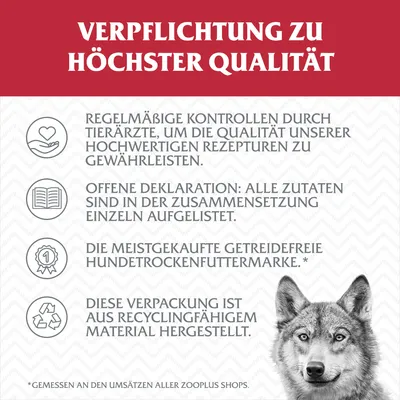 VERPFLICHTUNG ZU HÖCHSTER QUALITÄT

REGELMÄßIGE KONTROLLEN DURCH TIERÄRZTE, UM DIE QUALITÄT UNSERER HOCHWERTIGEN REZEPTUREN ZU GEWÄHRLEISTEN.

OFFENE DEKLARATION: ALLE ZUTATEN SIND IN DER ZUSAMMENSETZUNG EINZELN AUFGELISTET.

1

DIE MEISTGEKAUFTE GETREIDEFREIE HUNDETROCKENFUTTERMARKE.*

DIESE VERPACKUNG IST AUS RECYCLINGFÄHIGEM MATERIAL HERGESTELLT.

*GEMESSEN AN DEN UMSÄTZEN ALLER ZOOPLUS SHOPS.